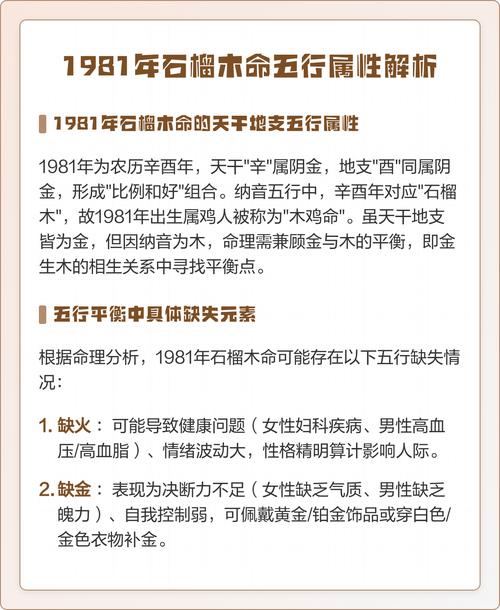 1981年石榴木命五行属性解析

1981年石榴木命的天干地支五行属性

1981年为农历辛酉年，天干"辛"属阴金，地支"酉"同属阴金，形成"比例和好"组合。纳音五行中，辛酉年对应"石榴木"，故1981年出生属鸡人被称为"木鸡命"。虽天干地支皆为金，但因纳音为木，命理需兼顾金与木的平衡，即金生木的相生关系中寻找平衡点。

五行平衡中具体缺失元素

根据命理分析，1981年石榴木命可能存在以下五行缺失情况：

1. 缺火：可能导致健康问题（女性妇科疾病、男性高血压/高血脂）、情绪波动大，性格精明算计影响人际。

2. 缺金：表现为决断力不足（女性缺乏气质、男性缺乏魄力）、自我控制弱，可佩戴黄金/铂金饰品或穿白色/金色衣物补金。